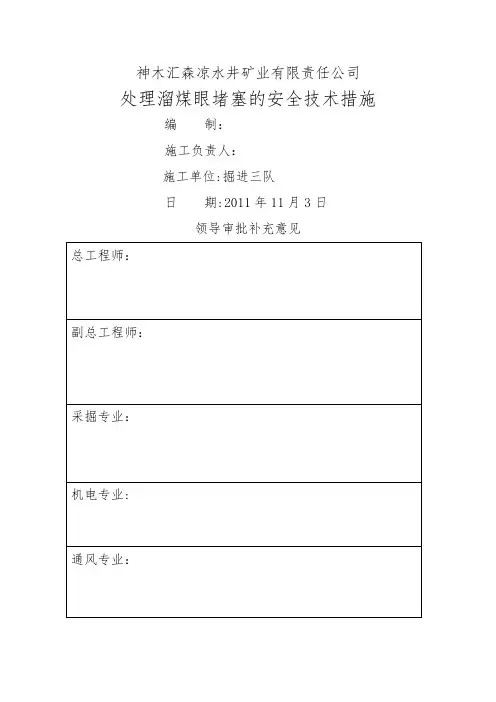 神木汇森凉水井矿业有限责任公司

处理溜煤眼堵塞的安全技术措施

编　　制：

施工负责人：

施工单位：掘进三队

日　　期：2011 年 11 月 3 日

领导审批补充意见

| 总工程师： |
|---|
| 副总工程师： |
| 采掘专业： |
| 机电专业： |
| 通风专业： |